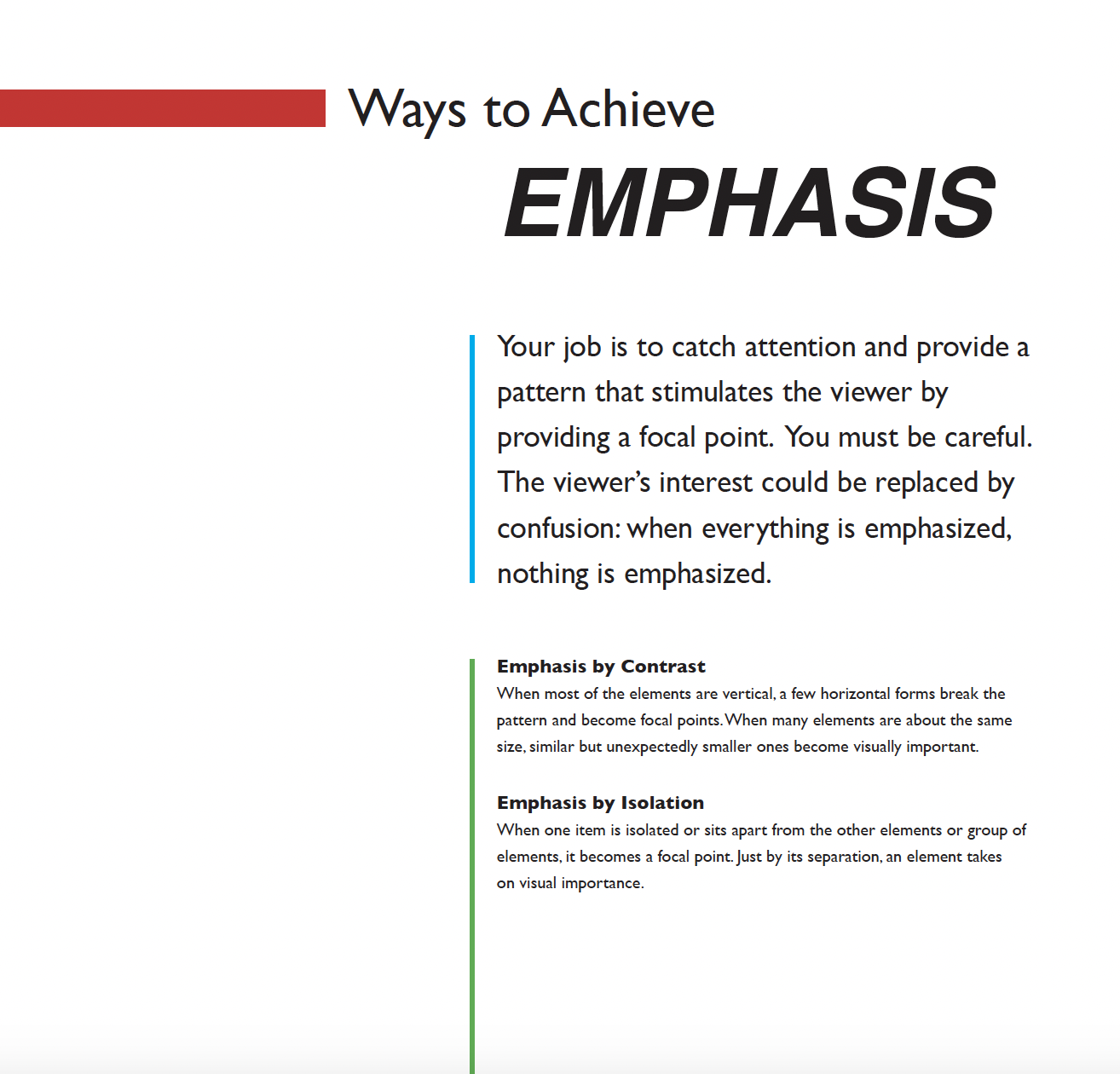 Ways to Achieve
EMPHASIS

Your job is to catch attention and provide a pattern that stimulates the viewer by providing a focal point. You must be careful. The viewer's interest could be replaced by confusion: when everything is emphasized, nothing is emphasized.

Emphasis by Contrast
When most of the elements are vertical, a few horizontal forms break the pattern and become focal points. When many elements are about the same size, similar but unexpectedly smaller ones become visually important.

Emphasis by Isolation
When one item is isolated or sits apart from the other elements or group of elements, it becomes a focal point. Just by its separation, an element takes on visual importance.